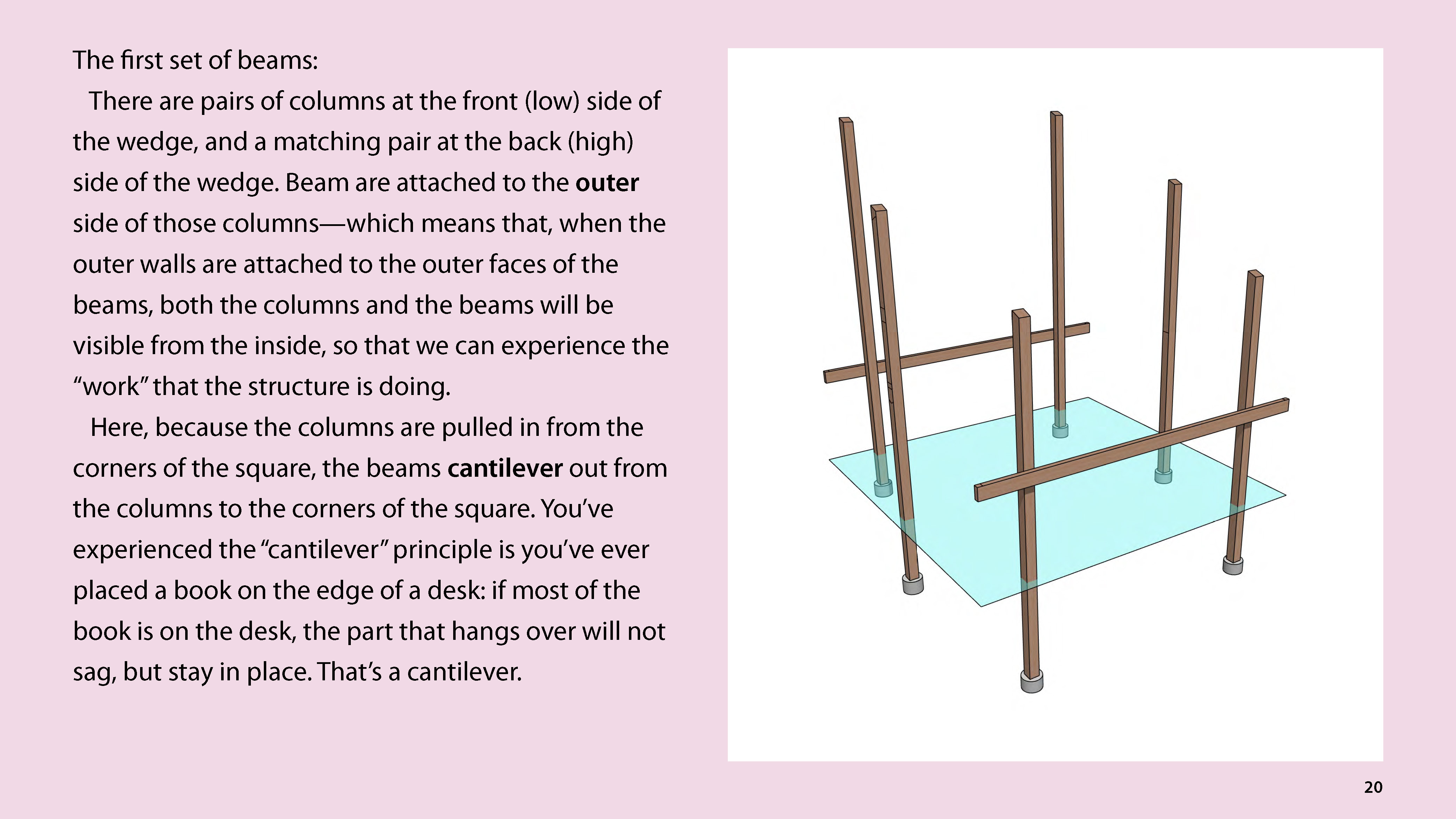 The first set of beams:

There are pairs of columns at the front (low) side of the wedge, and a matching pair at the back (high) side of the wedge. Beam are attached to the outer side of those columns—which means that, when the outer walls are attached to the outer faces of the beams, both the columns and the beams will be visible from the inside, so that we can experience the "work" that the structure is doing.

Here, because the columns are pulled in from the corners of the square, the beams cantilever out from the columns to the corners of the square. You've experienced the "cantilever" principle is you've ever placed a book on the edge of a desk: if most of the book is on the desk, the part that hangs over will not sag, but stay in place. That's a cantilever.

20